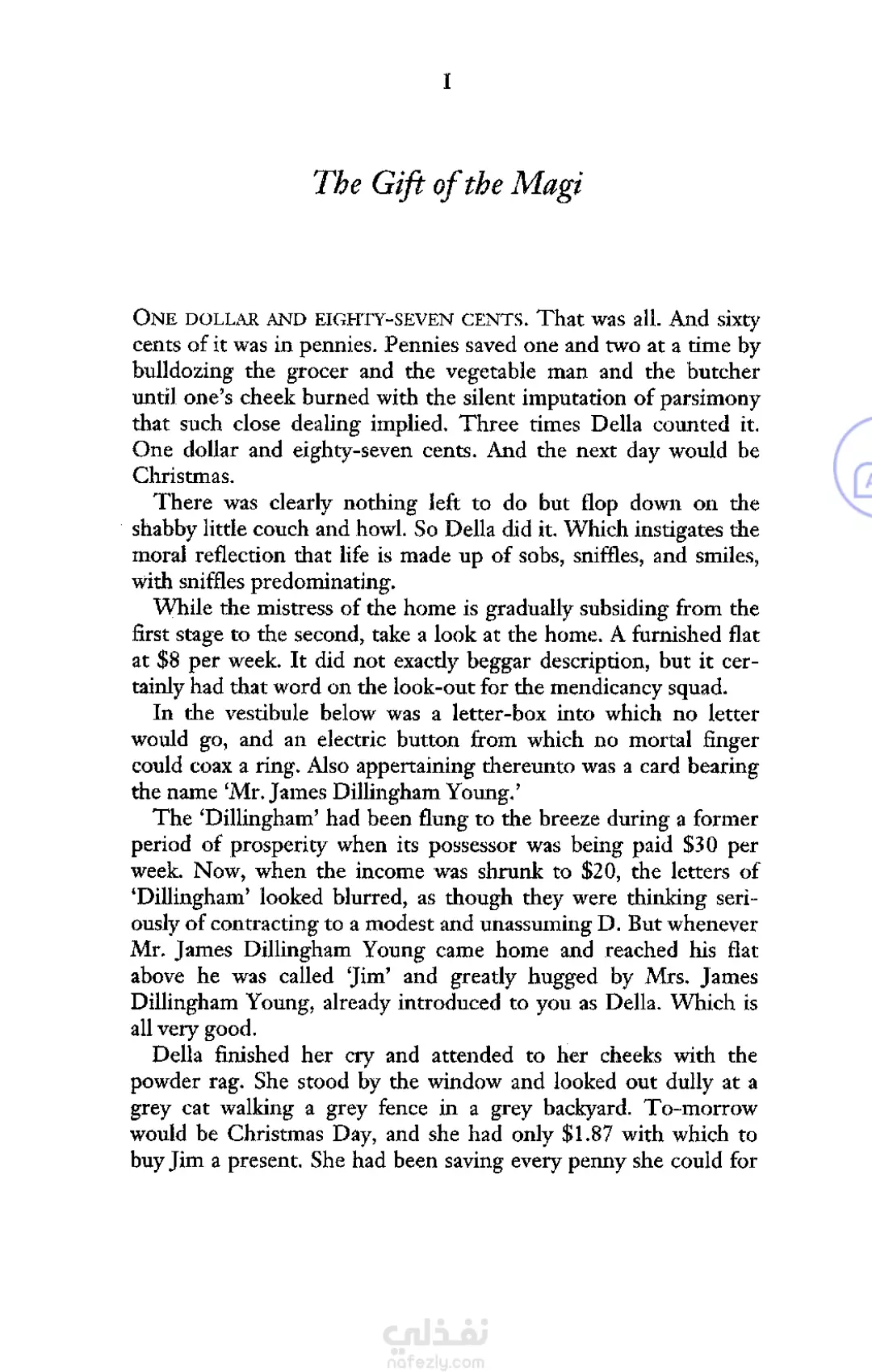 I

The Gift of the Magi

ONE DOLLAR AND EIGHTY-SEVEN CENTS. That was all. And sixty cents of it was in pennies. Pennies saved one and two at a time by bulldozing the grocer and the vegetable man and the butcher until one's cheek burned with the silent imputation of parsimony that such close dealing implied. Three times Della counted it. One dollar and eighty-seven cents. And the next day would be Christmas.

There was clearly nothing left to do but flop down on the shabby little couch and howl. So Della did it. Which instigates the moral reflection that life is made up of sobs, sniffles, and smiles, with sniffles predominating.

While the mistress of the home is gradually subsiding from the first stage to the second, take a look at the home. A furnished flat at \$8 per week. It did not exactly beggar description, but it certainly had that word on the look-out for the mendicancy squad.

In the vestibule below was a letter-box into which no letter would go, and an electric button from which no mortal finger could coax a ring. Also appertaining thereunto was a card bearing the name 'Mr. James Dillingham Young.'

The 'Dillingham' had been flung to the breeze during a former period of prosperity when its possessor was being paid \$30 per week. Now, when the income was shrunk to \$20, the letters of 'Dillingham' looked blurred, as though they were thinking seriously of contracting to a modest and unassuming D. But whenever Mr. James Dillingham Young came home and reached his flat above he was called 'Jim' and greatly hugged by Mrs. James Dillingham Young, already introduced to you as Della. Which is all very good.

Della finished her cry and attended to her cheeks with the powder rag. She stood by the window and looked out dully at a grey cat walking a grey fence in a grey backyard. To-morrow would be Christmas Day, and she had only \$1.87 with which to buy Jim a present. She had been saving every penny she could for

نفذلي
nafezly.com